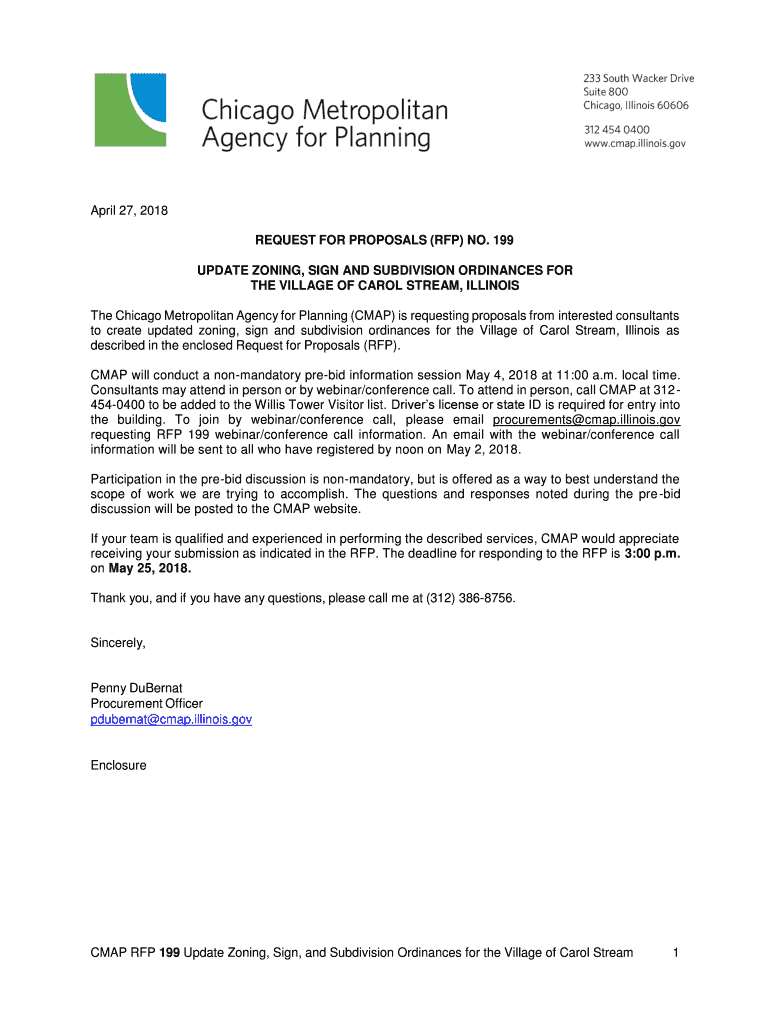 Chicago Metropolitan Agency for Planning

233 South Wacker Drive
Suite 800
Chicago, Illinois 60606

312 454 0400
www.cmap.illinois.gov

April 27, 2018

REQUEST FOR PROPOSALS (RFP) NO. 199

UPDATE ZONING, SIGN AND SUBDIVISION ORDINANCES FOR THE VILLAGE OF CAROL STREAM, ILLINOIS

The Chicago Metropolitan Agency for Planning (CMAP) is requesting proposals from interested consultants to create updated zoning, sign and subdivision ordinances for the Village of Carol Stream, Illinois as described in the enclosed Request for Proposals (RFP).

CMAP will conduct a non-mandatory pre-bid information session May 4, 2018 at 11:00 a.m. local time. Consultants may attend in person or by webinar/conference call. To attend in person, call CMAP at 312-454-0400 to be added to the Willis Tower Visitor list. Driver's license or state ID is required for entry into the building. To join by webinar/conference call, please email procurements@cmap.illinois.gov requesting RFP 199 webinar/conference call information. An email with the webinar/conference call information will be sent to all who have registered by noon on May 2, 2018.

Participation in the pre-bid discussion is non-mandatory, but is offered as a way to best understand the scope of work we are trying to accomplish. The questions and responses noted during the pre-bid discussion will be posted to the CMAP website.

If your team is qualified and experienced in performing the described services, CMAP would appreciate receiving your submission as indicated in the RFP. The deadline for responding to the RFP is 3:00 p.m. on May 25, 2018.

Thank you, and if you have any questions, please call me at (312) 386-8756.

Sincerely,

Penny DuBernat
Procurement Officer
pdubernat@cmap.illinois.gov

Enclosure

CMAP RFP 199 Update Zoning, Sign, and Subdivision Ordinances for the Village of Carol Stream 1